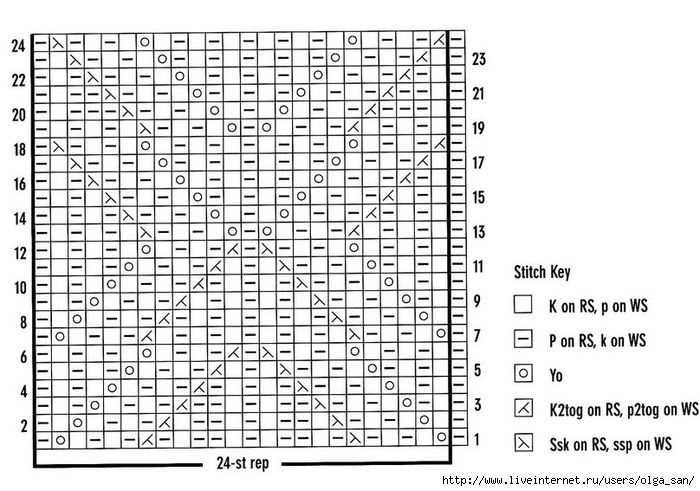 24
22
20
18
16
14
12
10
8
6
4
2

23
21
19
17
15
13
11
9
7
5
3
1

24-st rep

Stitch Key

K on RS, p on WS

P on RS, k on WS

Yo

K2tog on RS, p2tog on WS

Ssk on RS, ssp on WS

http://www.liveinternet.ru/users/olga_san/